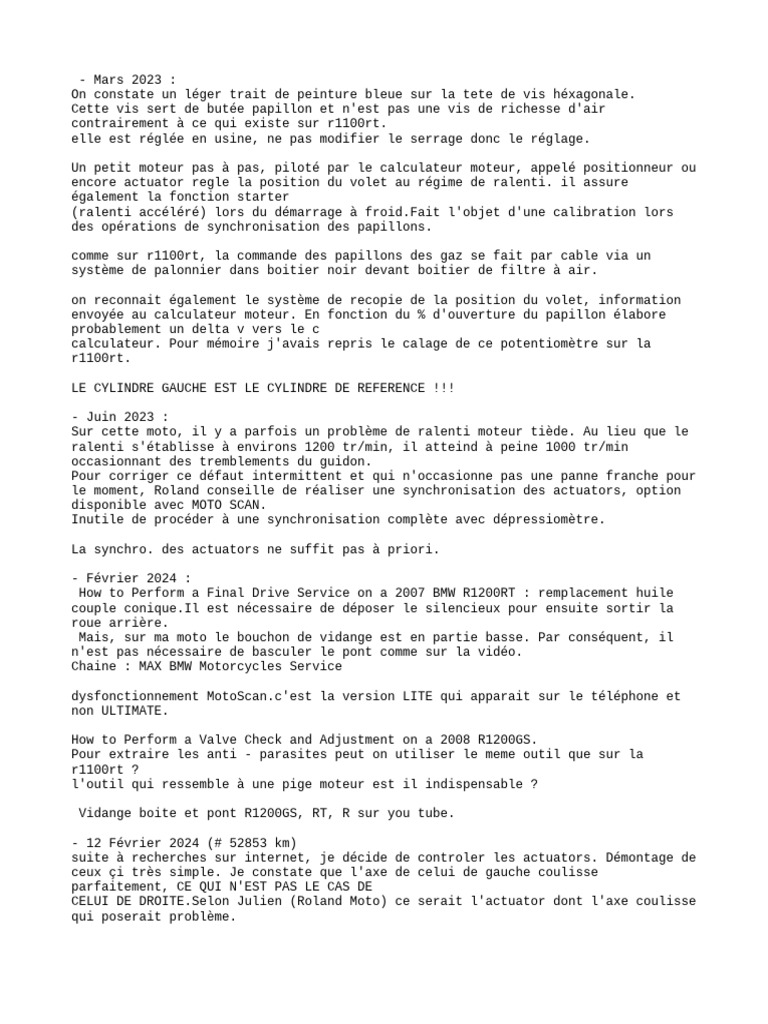 - Mars 2023 :
On constate un léger trait de peinture bleue sur la tete de vis héxagonale. Cette vis sert de butée papillon et n'est pas une vis de richesse d'air contrairement à ce qui existe sur r1100rt.
elle est réglée en usine, ne pas modifier le serrage donc le réglage.

Un petit moteur pas à pas, piloté par le calculateur moteur, appelé positionneur ou encore actuator regle la position du volet au régime de ralenti. il assure également la fonction starter
(ralenti accéléré) lors du démarrage à froid.Fait l'objet d'une calibration lors des opérations de synchronisation des papillons.

comme sur r1100rt, la commande des papillons des gaz se fait par cable via un système de palonnier dans boitier noir devant boitier de filtre à air.

on reconnait également le système de recopie de la position du volet, information envoyée au calculateur moteur. En fonction du % d'ouverture du papillon élabore probablement un delta v vers le c
calculateur. Pour mémoire j'avais repris le calage de ce potentiomètre sur la r1100rt.

LE CYLINDRE GAUCHE EST LE CYLINDRE DE REFERENCE !!!

- Juin 2023 :
Sur cette moto, il y a parfois un problème de ralenti moteur tiède. Au lieu que le ralenti s'établisse à environs 1200 tr/min, il atteind à peine 1000 tr/min occasionnant des tremblements du guidon.
Pour corriger ce défaut intermittent et qui n'occasionne pas une panne franche pour le moment, Roland conseille de réaliser une synchronisation des actuators, option disponible avec MOTO SCAN.
Inutile de procéder à une synchronisation complète avec dépressiomètre.

La synchro. des actuators ne suffit pas à priori.

- Février 2024 :
How to Perform a Final Drive Service on a 2007 BMW R1200RT : remplacement huile couple conique.Il est nécessaire de déposer le silencieux pour ensuite sortir la roue arrière.
Mais, sur ma moto le bouchon de vidange est en partie basse. Par conséquent, il n'est pas nécessaire de basculer le pont comme sur la vidéo.
Chaine : MAX BMW Motorcycles Service

dysfonctionnement MotoScan.c'est la version LITE qui apparait sur le téléphone et non ULTIMATE.

How to Perform a Valve Check and Adjustment on a 2008 R1200GS.
Pour extraire les anti - parasites peut on utiliser le meme outil que sur la r1100rt ?
l'outil qui ressemble à une pige moteur est il indispensable ?

Vidange boite et pont R1200GS, RT, R sur you tube.

- 12 Février 2024 (# 52853 km)
suite à recherches sur internet, je décide de controler les actuators. Démontage de ceux çi très simple. Je constate que l'axe de celui de gauche coulisse parfaitement, CE QUI N'EST PAS LE CAS DE
CELUI DE DROITE.Selon Julien (Roland Moto) ce serait l'actuator dont l'axe coulisse qui poserait problème.